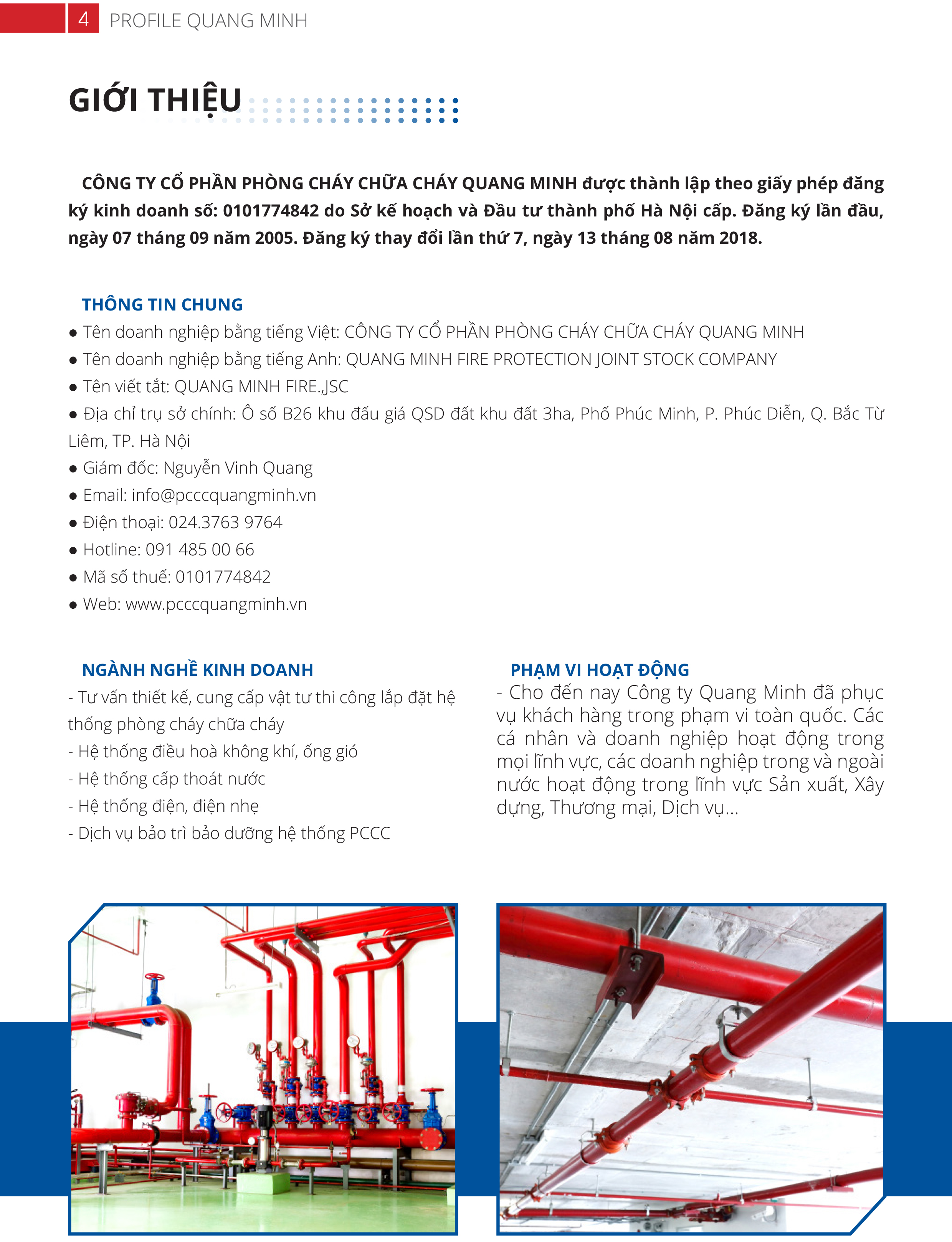 4 PROFILE QUANG MINH

GIỚI THIỆU

CÔNG TY CỔ PHẦN PHÒNG CHÁY CHỮA CHÁY QUANG MINH được thành lập theo giấy phép đăng ký kinh doanh số: 0101774842 do Sở kế hoạch và Đầu tư thành phố Hà Nội cấp. Đăng ký lần đầu, ngày 07 tháng 09 năm 2005. Đăng ký thay đổi lần thứ 7, ngày 13 tháng 08 năm 2018.

THÔNG TIN CHUNG
● Tên doanh nghiệp bằng tiếng Việt: CÔNG TY CỔ PHẦN PHÒNG CHÁY CHỮA CHÁY QUANG MINH
● Tên doanh nghiệp bằng tiếng Anh: QUANG MINH FIRE PROTECTION JOINT STOCK COMPANY
● Tên viết tắt: QUANG MINH FIRE.,JSC
● Địa chỉ trụ sở chính: Ô số B26 khu đấu giá QSD đất khu đất 3ha, Phố Phúc Minh, P. Phúc Diễn, Q. Bắc Từ Liêm, TP. Hà Nội
● Giám đốc: Nguyễn Vinh Quang
● Email: info@pcccquangminh.vn
● Điện thoại: 024.3763 9764
● Hotline: 091 485 00 66
● Mã số thuế: 0101774842
● Web: www.pcccquangminh.vn

NGÀNH NGHỀ KINH DOANH
- Tư vấn thiết kế, cung cấp vật tư thi công lắp đặt hệ thống phòng cháy chữa cháy
- Hệ thống điều hoà không khí, ống gió
- Hệ thống cấp thoát nước
- Hệ thống điện, điện nhẹ
- Dịch vụ bảo trì bảo dưỡng hệ thống PCCC

PHẠM VI HOẠT ĐỘNG
- Cho đến nay Công ty Quang Minh đã phục vụ khách hàng trong phạm vi toàn quốc. Các cá nhân và doanh nghiệp hoạt động trong mọi lĩnh vực, các doanh nghiệp trong và ngoài nước hoạt động trong lĩnh vực Sản xuất, Xây dựng, Thương mại, Dịch vụ...